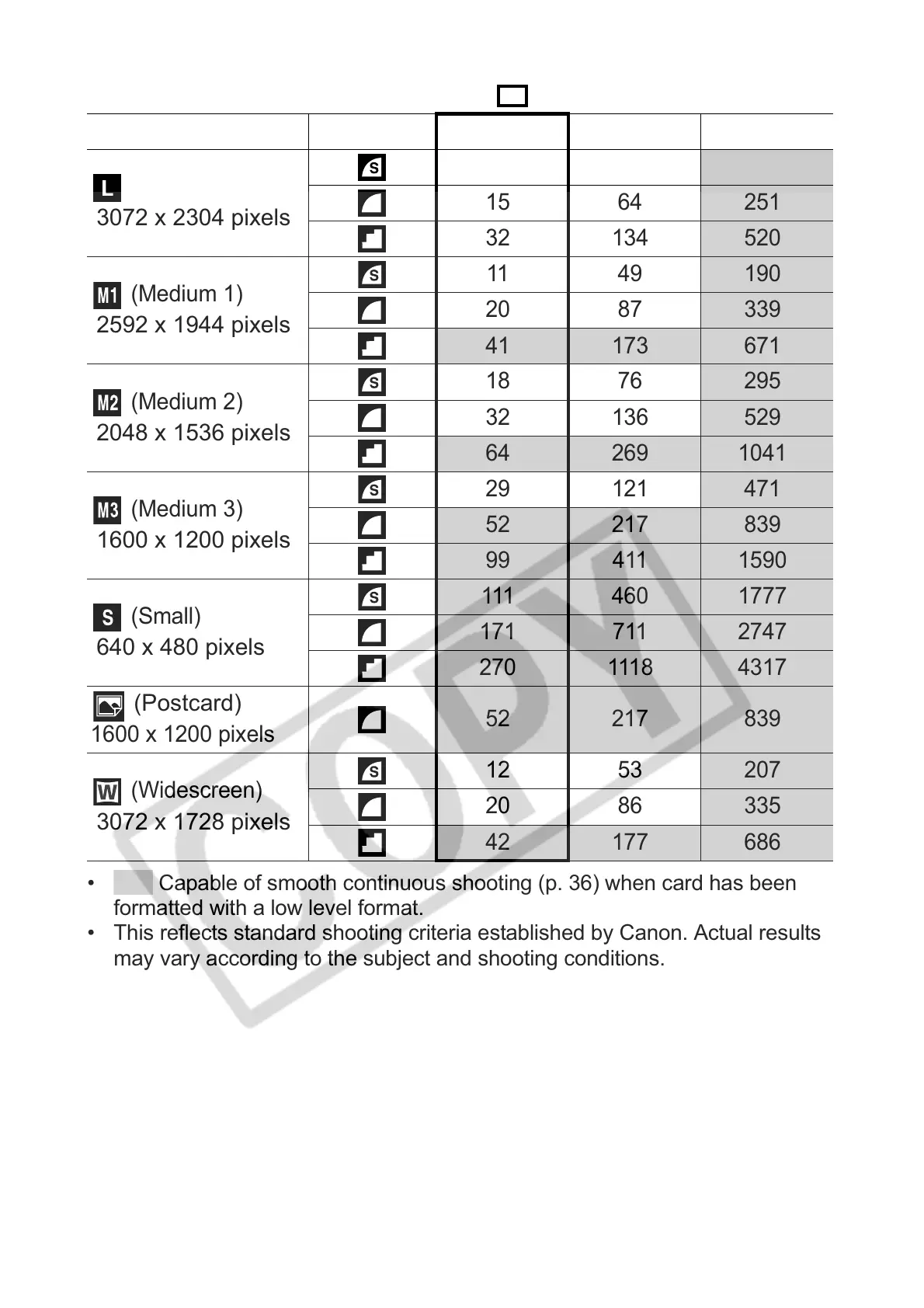 | | | | | |
|---|---|---|---|---|
| L 3072 x 2304 pixels | S | | | |
| | | 15 | 64 | 251 |
| | | 32 | 134 | 520 |
| M1 (Medium 1) 2592 x 1944 pixels | S | 11 | 49 | 190 |
| | | 20 | 87 | 339 |
| | | 41 | 173 | 671 |
| M2 (Medium 2) 2048 x 1536 pixels | S | 18 | 76 | 295 |
| | | 32 | 136 | 529 |
| | | 64 | 269 | 1041 |
| M3 (Medium 3) 1600 x 1200 pixels | S | 29 | 121 | 471 |
| | | 52 | 217 | 839 |
| | | 99 | 411 | 1590 |
| S (Small) 640 x 480 pixels | S | 111 | 460 | 1777 |
| | | 171 | 711 | 2747 |
| | | 270 | 1118 | 4317 |
| (Postcard) 1600 x 1200 pixels | | 52 | 217 | 839 |
| W (Widescreen) 3072 x 1728 pixels | S | 12 | 53 | 207 |
| | | 20 | 86 | 335 |
| | | 42 | 177 | 686 |

• Capable of smooth continuous shooting (p. 36) when card has been formatted with a low level format.
• This reflects standard shooting criteria established by Canon. Actual results may vary according to the subject and shooting conditions.

COPY